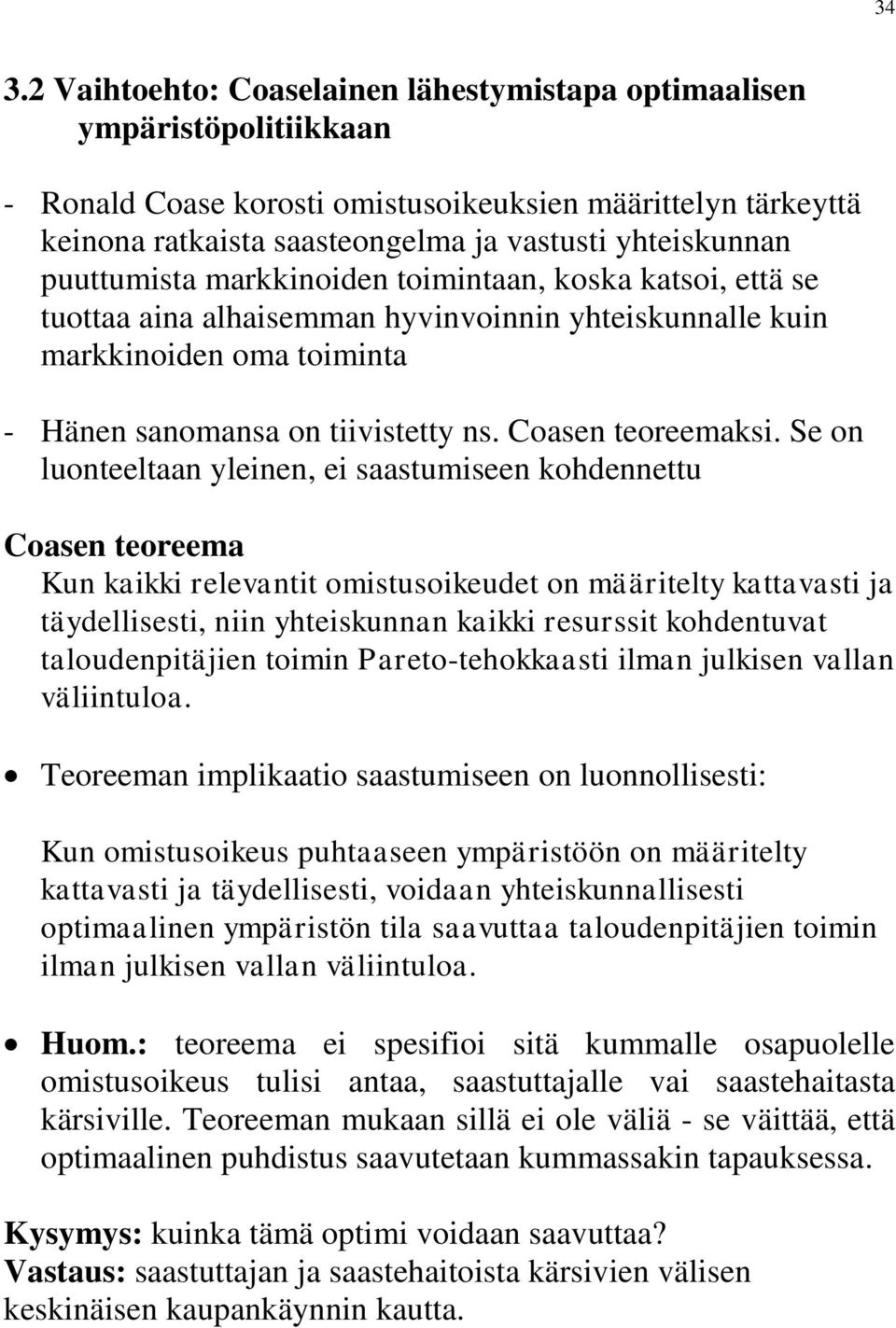 34

3.2 Vaihtoehto: Coaselainen lähestymistapa optimaalisen ympäristöpolitiikkaan

- Ronald Coase korosti omistusoikeuksien määrittelyn tärkeyttä keinona ratkaista saasteongelma ja vastusti yhteiskunnan puuttumista markkinoiden toimintaan, koska katsoi, että se tuottaa aina alhaisemman hyvinvoinnin yhteiskunnalle kuin markkinoiden oma toiminta

- Hänen sanomansa on tiivistetty ns. Coasen teoreemaksi. Se on luonteeltaan yleinen, ei saastumiseen kohdennettu

Coasen teoreema
Kun kaikki relevantit omistusoikeudet on määritelty kattavasti ja täydellisesti, niin yhteiskunnan kaikki resurssit kohdentuvat taloudenpitäjien toimin Pareto-tehokkaasti ilman julkisen vallan väliintuloa.

• Teoreeman implikaatio saastumiseen on luonnollisesti:

Kun omistusoikeus puhtaaseen ympäristöön on määritelty kattavasti ja täydellisesti, voidaan yhteiskunnallisesti optimaalinen ympäristön tila saavuttaa taloudenpitäjien toimin ilman julkisen vallan väliintuloa.

• Huom.: teoreema ei spesifioi sitä kummalle osapuolelle omistusoikeus tulisi antaa, saastuttajalle vai saastehaitasta kärsiville. Teoreeman mukaan sillä ei ole väliä - se väittää, että optimaalinen puhdistus saavutetaan kummassakin tapauksessa.

Kysymys: kuinka tämä optimi voidaan saavuttaa?
Vastaus: saastuttajan ja saastehaitoista kärsivien välisen keskinäisen kaupankäynnin kautta.